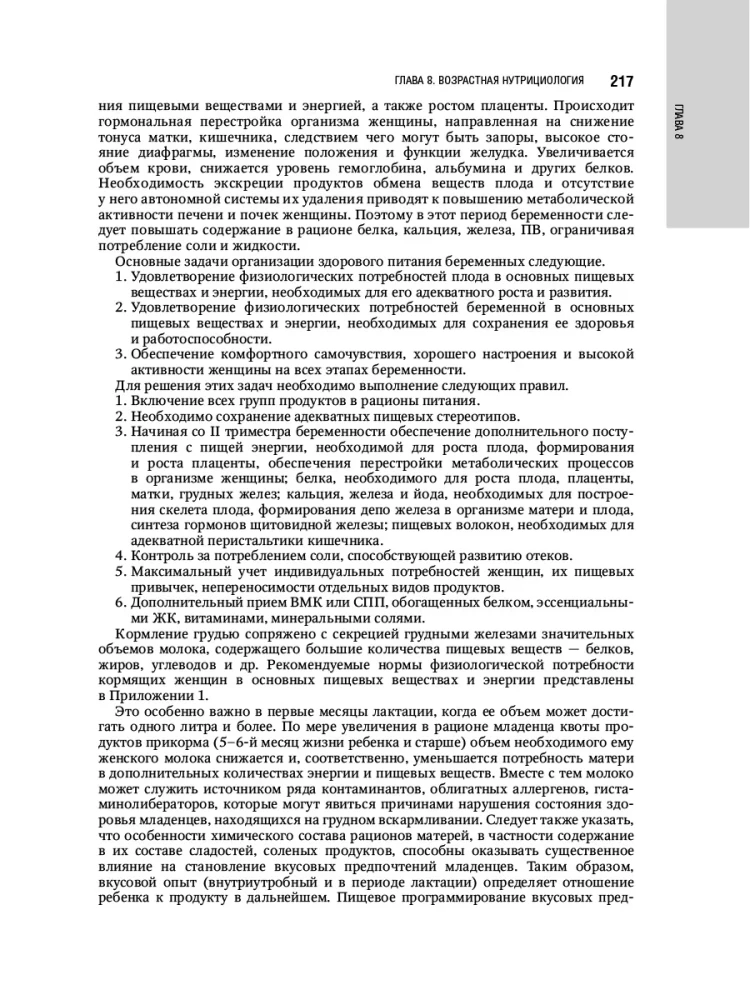 ГЛАВА 8. ВОЗРАСТНАЯ НУТРИЦИОЛОГИЯ 217

ГЛАВА 8

ния пищевыми веществами и энергией, а также ростом плаценты. Происходит гормональная перестройка организма женщины, направленная на снижение тонуса матки, кишечника, следствием чего могут быть запоры, высокое стояние диафрагмы, изменение положения и функции желудка. Увеличивается объем крови, снижается уровень гемоглобина, альбумина и других белков. Необходимость экскреции продуктов обмена веществ плода и отсутствие у него автономной системы их удаления приводят к повышению метаболической активности печени и почек женщины. Поэтому в этот период беременности следует повышать содержание в рационе белка, кальция, железа, ПВ, ограничивая потребление соли и жидкости.

Основные задачи организации здорового питания беременных следующие.
1. Удовлетворение физиологических потребностей плода в основных пищевых веществах и энергии, необходимых для его адекватного роста и развития.
2. Удовлетворение физиологических потребностей беременной в основных пищевых веществах и энергии, необходимых для сохранения ее здоровья и работоспособности.
3. Обеспечение комфортного самочувствия, хорошего настроения и высокой активности женщины на всех этапах беременности.

Для решения этих задач необходимо выполнение следующих правил.
1. Включение всех групп продуктов в рационы питания.
2. Необходимо сохранение адекватных пищевых стереотипов.
3. Начиная со II триместра беременности обеспечение дополнительного поступления с пищей энергии, необходимой для роста плода, формирования и роста плаценты, обеспечения перестройки метаболических процессов в организме женщины; белка, необходимого для роста плода, плаценты, матки, грудных желез; кальция, железа и йода, необходимых для построения скелета плода, формирования депо железа в организме матери и плода, синтеза гормонов щитовидной железы; пищевых волокон, необходимых для адекватной перистальтики кишечника.
4. Контроль за потреблением соли, способствующей развитию отеков.
5. Максимальный учет индивидуальных потребностей женщин, их пищевых привычек, непереносимости отдельных видов продуктов.
6. Дополнительный прием ВМК или СПП, обогащенных белком, эссенциальными ЖК, витаминами, минеральными солями.

Кормление грудью сопряжено с секрецией грудными железами значительных объемов молока, содержащего большие количества пищевых веществ — белков, жиров, углеводов и др. Рекомендуемые нормы физиологической потребности кормящих женщин в основных пищевых веществах и энергии представлены в Приложении 1.

Это особенно важно в первые месяцы лактации, когда ее объем может достигать одного литра и более. По мере увеличения в рационе младенца квоты продуктов прикорма (5–6-й месяц жизни ребенка и старше) объем необходимого ему женского молока снижается и, соответственно, уменьшается потребность матери в дополнительных количествах энергии и пищевых веществ. Вместе с тем молоко может служить источником ряда контаминантов, облигатных аллергенов, гистаминолибераторов, которые могут явиться причинами нарушения состояния здоровья младенцев, находящихся на грудном вскармливании. Следует также указать, что особенности химического состава рационов матерей, в частности содержание в их составе сладостей, соленых продуктов, способны оказывать существенное влияние на становление вкусовых предпочтений младенцев. Таким образом, вкусовой опыт (внутриутробный и в периоде лактации) определяет отношение ребенка к продукту в дальнейшем. Пищевое программирование вкусовых пред-